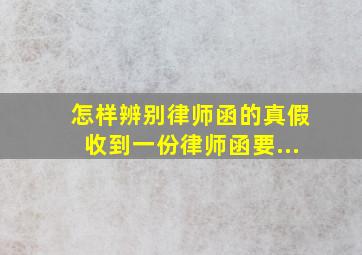 怎样辨别律师函的真假
收到一份律师函要...